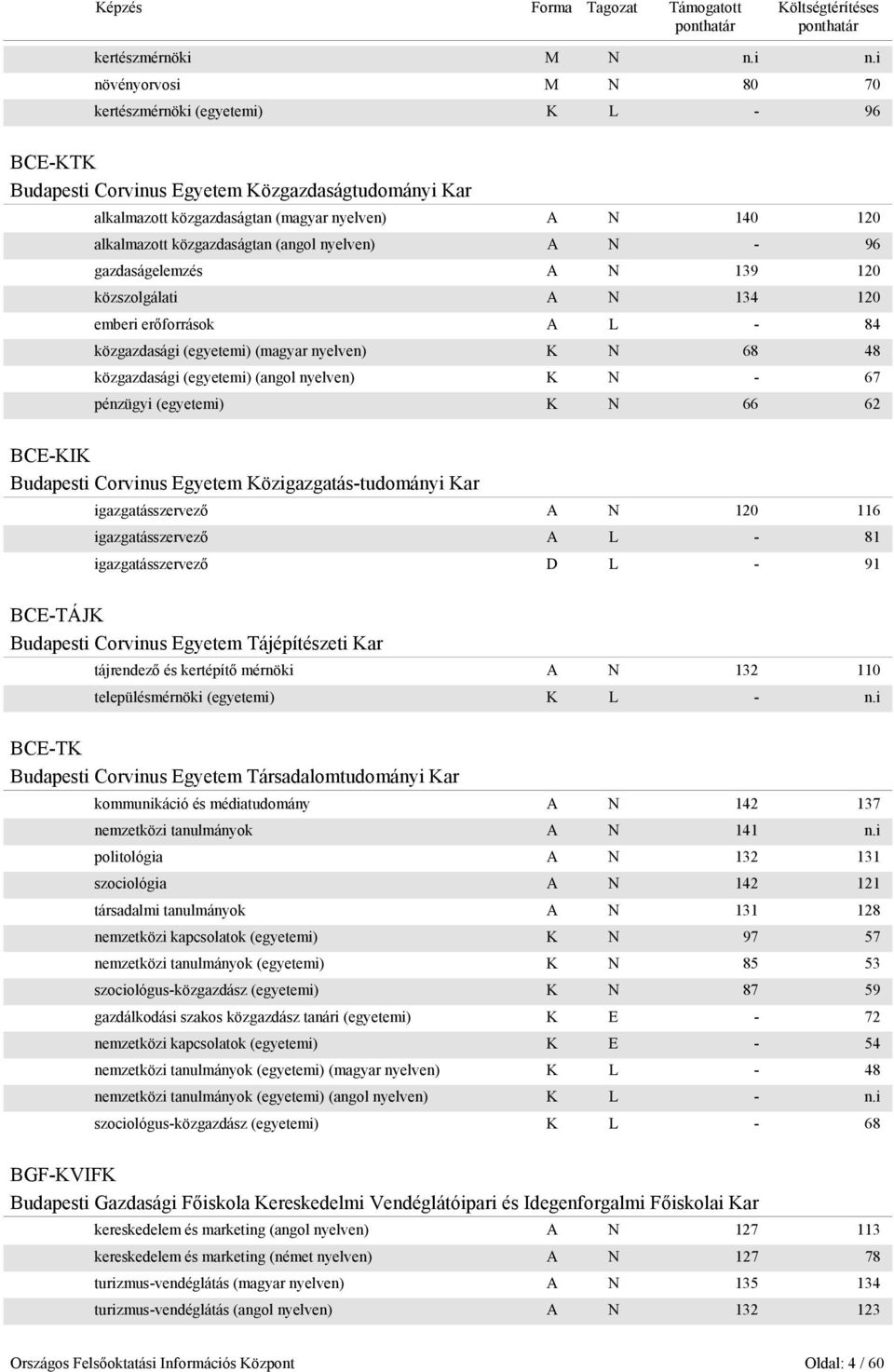 | Képzés | Forma | Tagozat | Támogatott ponthatár | Költségtérítéses ponthatár |
|---|---|---|---|---|
| kertészmérnöki | M | N | n.i | n.i |
| növényorvosi | M | N | 80 | 70 |
| kertészmérnöki (egyetemi) | K | L | - | 96 |

BCE-KTK
Budapesti Corvinus Egyetem Közgazdaságtudományi Kar

| | | | | |
|---|---|---|---|---|
| alkalmazott közgazdaságtan (magyar nyelven) | A | N | 140 | 120 |
| alkalmazott közgazdaságtan (angol nyelven) | A | N | - | 96 |
| gazdaságelemzés | A | N | 139 | 120 |
| közszolgálati | A | N | 134 | 120 |
| emberi erőforrások | A | L | - | 84 |
| közgazdasági (egyetemi) (magyar nyelven) | K | N | 68 | 48 |
| közgazdasági (egyetemi) (angol nyelven) | K | N | - | 67 |
| pénzügyi (egyetemi) | K | N | 66 | 62 |

BCE-KIK
Budapesti Corvinus Egyetem Közigazgatás-tudományi Kar

| | | | | |
|---|---|---|---|---|
| igazgatásszervező | A | N | 120 | 116 |
| igazgatásszervező | A | L | - | 81 |
| igazgatásszervező | D | L | - | 91 |

BCE-TÁJK
Budapesti Corvinus Egyetem Tájépítészeti Kar

| | | | | |
|---|---|---|---|---|
| tájrendező és kertépítő mérnöki | A | N | 132 | 110 |
| településmérnöki (egyetemi) | K | L | - | n.i |

BCE-TK
Budapesti Corvinus Egyetem Társadalomtudományi Kar

| | | | | |
|---|---|---|---|---|
| kommunikáció és médiatudomány | A | N | 142 | 137 |
| nemzetközi tanulmányok | A | N | 141 | n.i |
| politológia | A | N | 132 | 131 |
| szociológia | A | N | 142 | 121 |
| társadalmi tanulmányok | A | N | 131 | 128 |
| nemzetközi kapcsolatok (egyetemi) | K | N | 97 | 57 |
| nemzetközi tanulmányok (egyetemi) | K | N | 85 | 53 |
| szociológus-közgazdász (egyetemi) | K | N | 87 | 59 |
| gazdálkodási szakos közgazdász tanári (egyetemi) | K | E | - | 72 |
| nemzetközi kapcsolatok (egyetemi) | K | E | - | 54 |
| nemzetközi tanulmányok (egyetemi) (magyar nyelven) | K | L | - | 48 |
| nemzetközi tanulmányok (egyetemi) (angol nyelven) | K | L | - | n.i |
| szociológus-közgazdász (egyetemi) | K | L | - | 68 |

BGF-KVIFK
Budapesti Gazdasági Főiskola Kereskedelmi Vendéglátóipari és Idegenforgalmi Főiskolai Kar

| | | | | |
|---|---|---|---|---|
| kereskedelem és marketing (angol nyelven) | A | N | 127 | 113 |
| kereskedelem és marketing (német nyelven) | A | N | 127 | 78 |
| turizmus-vendéglátás (magyar nyelven) | A | N | 135 | 134 |
| turizmus-vendéglátás (angol nyelven) | A | N | 132 | 123 |

Országos Felsőoktatási Információs Központ
Oldal: 4 / 60